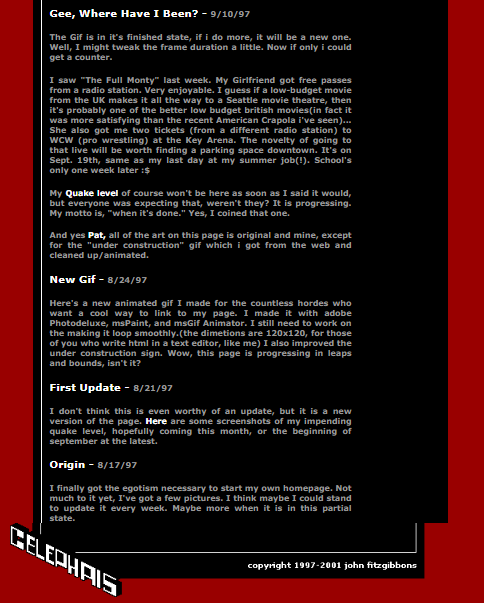 Gee, Where Have I Been? - 9/10/97

The Gif is in it's finished state, if i do more, it will be a new one. Well, I might tweak the frame duration a little. Now if only i could get a counter.

I saw "The Full Monty" last week. My Girlfriend got free passes from a radio station. Very enjoyable. I guess if a low-budget movie from the UK makes it all the way to a Seattle movie theatre, then it's probably one of the better low budget british movies(in fact it was more satisfying than the recent American Crapola i've seen)... She also got me two tickets (from a different radio station) to WCW (pro wrestling) at the Key Arena. The novelty of going to that live will be worth finding a parking space downtown. It's on Sept. 19th, same as my last day at my summer job(!). School's only one week later :$

My Quake level of course won't be here as soon as I said it would, but everyone was expecting that, weren't they? It is progressing. My motto is, "when it's done." Yes, I coined that one.

And yes Pat, all of the art on this page is original and mine, except for the "under construction" gif which i got from the web and cleaned up/animated.

New Gif - 8/24/97

Here's a new animated gif I made for the countless hordes who want a cool way to link to my page. I made it with adobe Photodeluxe, msPaint, and msGif Animator. I still need to work on the making it loop smoothly.(the dimetions are 120x120, for those of you who write html in a text editor, like me) I also improved the under construction sign. Wow, this page is progressing in leaps and bounds, isn't it?

First Update - 8/21/97

I don't think this is even worthy of an update, but it is a new version of the page. Here are some screenshots of my impending quake level, hopefully coming this month, or the beginning of september at the latest.

Origin - 8/17/97

I finally got the egotism necessary to start my own homepage. Not much to it yet, I've got a few pictures. I think maybe I could stand to update it every week. Maybe more when it is in this partial state.

CELEPHAIS

copyright 1997-2001 john fitzgibbons